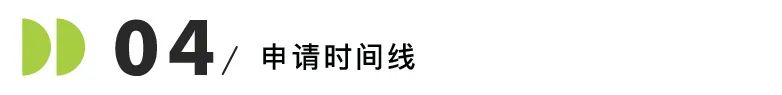 04/ 申请时间线